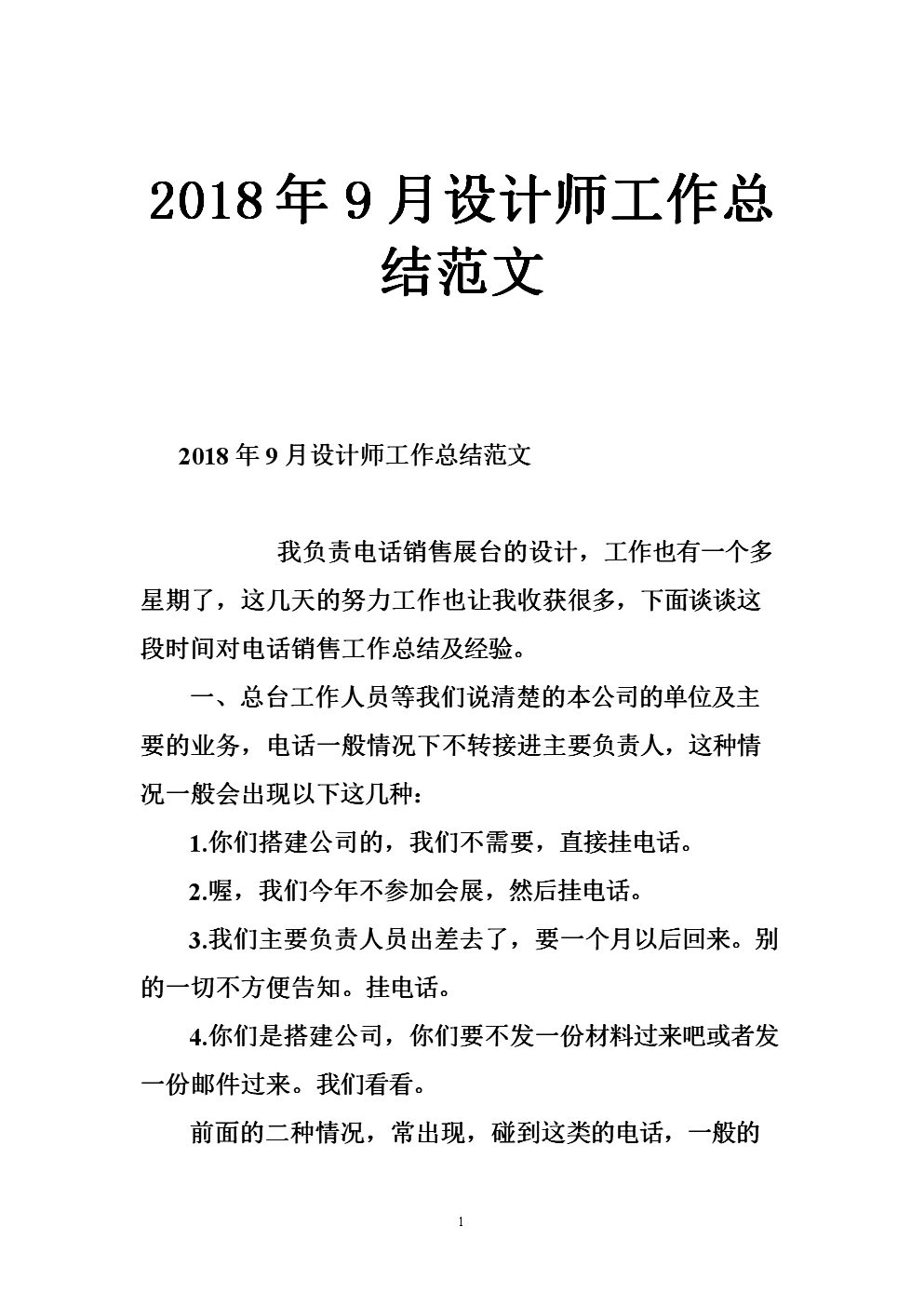 2018年9月设计师工作总结范文

2018年9月设计师工作总结范文

我负责电话销售展台的设计，工作也有一个多星期了，这几天的努力工作也让我收获很多，下面谈谈这段时间对电话销售工作总结及经验。

一、总台工作人员等我们说清楚的本公司的单位及主要的业务，电话一般情况下不转接进主要负责人，这种情况一般会出现以下这几种：

1.你们搭建公司的，我们不需要，直接挂电话。

2.喔，我们今年不参加会展，然后挂电话。

3.我们主要负责人员出差去了，要一个月以后回来。别的一切不方便告知。挂电话。

4.你们是搭建公司，你们要不发一份材料过来吧或者发一份邮件过来。我们看看。

前面的二种情况，常出现，碰到这类的电话，一般的

1